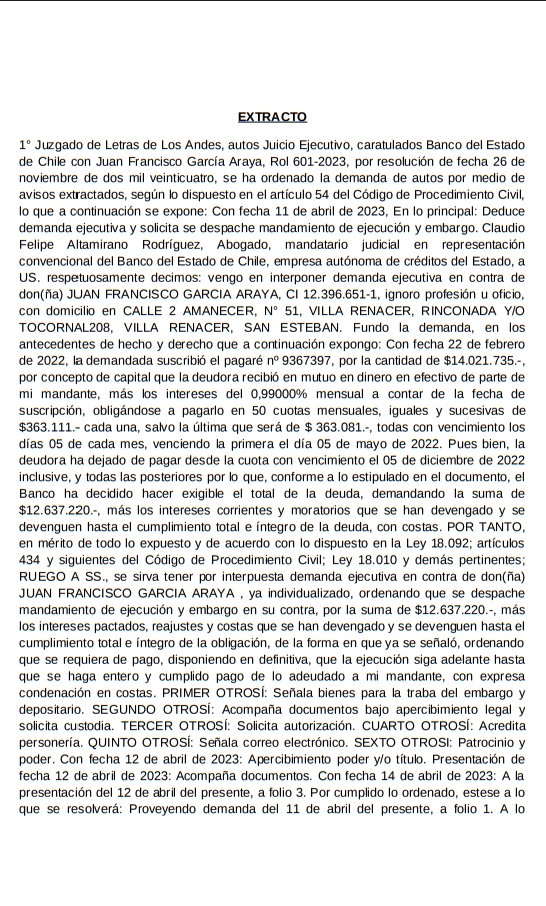 EXTRACTO

1° Juzgado de Letras de Los Andes, autos Juicio Ejecutivo, caratulados Banco del Estado de Chile con Juan Francisco García Araya, Rol 601-2023, por resolución de fecha 26 de noviembre de dos mil veinticuatro, se ha ordenado la demanda de autos por medio de avisos extractados, según lo dispuesto en el artículo 54 del Código de Procedimiento Civil, lo que a continuación se expone: Con fecha 11 de abril de 2023, En lo principal: Deduce demanda ejecutiva y solicita se despache mandamiento de ejecución y embargo. Claudio Felipe Altamirano Rodríguez, Abogado, mandatario judicial en representación convencional del Banco del Estado de Chile, empresa autónoma de créditos del Estado, a US. respetuosamente decimos: vengo en interponer demanda ejecutiva en contra de don(ña) JUAN FRANCISCO GARCIA ARAYA, CI 12.396.651-1, ignoro profesión u oficio, con domicilio en CALLE 2 AMANECER, N° 51, VILLA RENACER, RINCONADA Y/O TOCORNAL208, VILLA RENACER, SAN ESTEBAN. Fundo la demanda, en los antecedentes de hecho y derecho que a continuación expongo: Con fecha 22 de febrero de 2022, la demandada suscribió el pagaré nº 9367397, por la cantidad de $14.021.735.-, por concepto de capital que la deudora recibió en mutuo en dinero en efectivo de parte de mi mandante, más los intereses del 0,99000% mensual a contar de la fecha de suscripción, obligándose a pagarlo en 50 cuotas mensuales, iguales y sucesivas de $363.111.- cada una, salvo la última que será de $ 363.081.-, todas con vencimiento los días 05 de cada mes, venciendo la primera el día 05 de mayo de 2022. Pues bien, la deudora ha dejado de pagar desde la cuota con vencimiento el 05 de diciembre de 2022 inclusive, y todas las posteriores por lo que, conforme a lo estipulado en el documento, el Banco ha decidido hacer exigible el total de la deuda, demandando la suma de $12.637.220.-, más los intereses corrientes y moratorios que se han devengado y se devenguen hasta el cumplimiento total e íntegro de la deuda, con costas. POR TANTO, en mérito de todo lo expuesto y de acuerdo con lo dispuesto en la Ley 18.092; artículos 434 y siguientes del Código de Procedimiento Civil; Ley 18.010 y demás pertinentes; RUEGO A SS., se sirva tener por interpuesta demanda ejecutiva en contra de don(ña) JUAN FRANCISCO GARCIA ARAYA , ya individualizado, ordenando que se despache mandamiento de ejecución y embargo en su contra, por la suma de $12.637.220.-, más los intereses pactados, reajustes y costas que se han devengado y se devenguen hasta el cumplimiento total e íntegro de la obligación, de la forma en que ya se señaló, ordenando que se requiera de pago, disponiendo en definitiva, que la ejecución siga adelante hasta que se haga entero y cumplido pago de lo adeudado a mi mandante, con expresa condenación en costas. PRIMER OTROSÍ: Señala bienes para la traba del embargo y depositario. SEGUNDO OTROSÍ: Acompaña documentos bajo apercibimiento legal y solicita custodia. TERCER OTROSÍ: Solicita autorización. CUARTO OTROSÍ: Acredita personería. QUINTO OTROSÍ: Señala correo electrónico. SEXTO OTROSI: Patrocinio y poder. Con fecha 12 de abril de 2023: Apercibimiento poder y/o título. Presentación de fecha 12 de abril de 2023: Acompaña documentos. Con fecha 14 de abril de 2023: A la presentación del 12 de abril del presente, a folio 3. Por cumplido lo ordenado, estese a lo que se resolverá: Proveyendo demanda del 11 de abril del presente, a folio 1. A lo